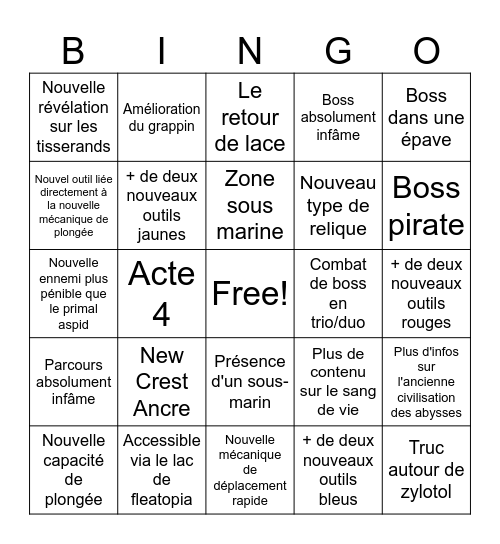 | B | I | N | G | O |
|---|---|---|---|---|
| Nouvelle révélation sur les tisserands | Amélioration du grappin | Le retour de lace | Boss absolument infâme | Boss dans une épave |
| Nouvel outil liée directement à la nouvelle mécanique de plongée | + de deux nouveaux outils jaunes | Zone sous marine | Nouveau type de relique | Boss pirate |
| Nouvelle ennemi plus pénible que le primal aspid | Acte 4 | Free! | Combat de boss en trio/duo | + de deux nouveaux outils rouges |
| Parcours absolument infâme | New Crest Ancre | Présence d'un sous-marin | Plus de contenu sur le sang de vie | Plus d'infos sur l'ancienne civilisation des abysses |
| Nouvelle capacité de plongée | Accessible via le lac de fleatopia | Nouvelle mécanique de déplacement rapide | + de deux nouveaux outils bleus | Truc autour de zylotol |